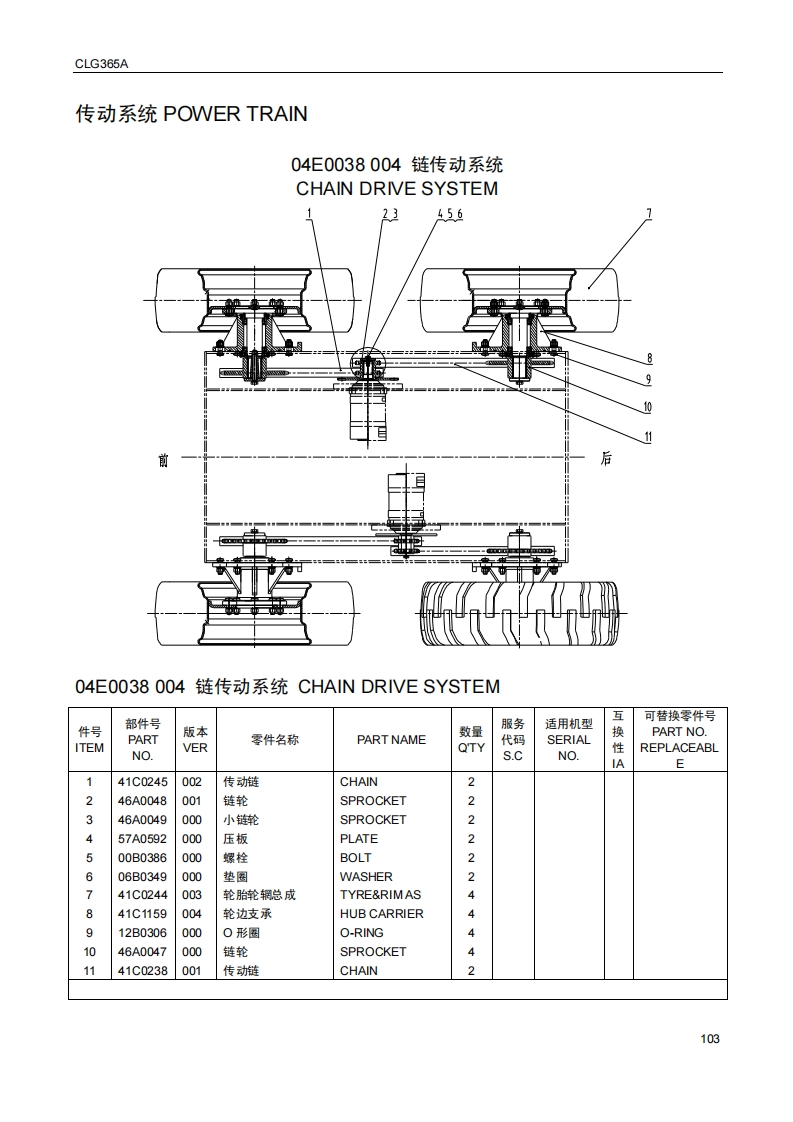 CLG365A

传动系统 POWER TRAIN

04E0038 004 链传动系统
CHAIN DRIVE SYSTEM

1 2 3 4 5 6 7 8 9 10 11

前 后

04E0038 004 链传动系统 CHAIN DRIVE SYSTEM

| 件号 ITEM | 部件号 PART NO. | 版本 VER | 零件名称 | PART NAME | 数量 Q'TY | 服务代码 S.C | 适用机型 SERIAL NO. | 互换性 IA | 可替换零件号 PART NO. REPLACEABLE |
|---|---|---|---|---|---|---|---|---|---|
| 1 | 41C0245 | 002 | 传动链 | CHAIN | 2 | | | | |
| 2 | 46A0048 | 001 | 链轮 | SPROCKET | 2 | | | | |
| 3 | 46A0049 | 000 | 小链轮 | SPROCKET | 2 | | | | |
| 4 | 57A0592 | 000 | 压板 | PLATE | 2 | | | | |
| 5 | 00B0386 | 000 | 螺栓 | BOLT | 2 | | | | |
| 6 | 06B0349 | 000 | 垫圈 | WASHER | 2 | | | | |
| 7 | 41C0244 | 003 | 轮胎轮辋总成 | TYRE&RIM AS | 4 | | | | |
| 8 | 41C1159 | 004 | 轮边支承 | HUB CARRIER | 4 | | | | |
| 9 | 12B0306 | 000 | O 形圈 | O-RING | 4 | | | | |
| 10 | 46A0047 | 000 | 链轮 | SPROCKET | 4 | | | | |
| 11 | 41C0238 | 001 | 传动链 | CHAIN | 2 | | | | |

103